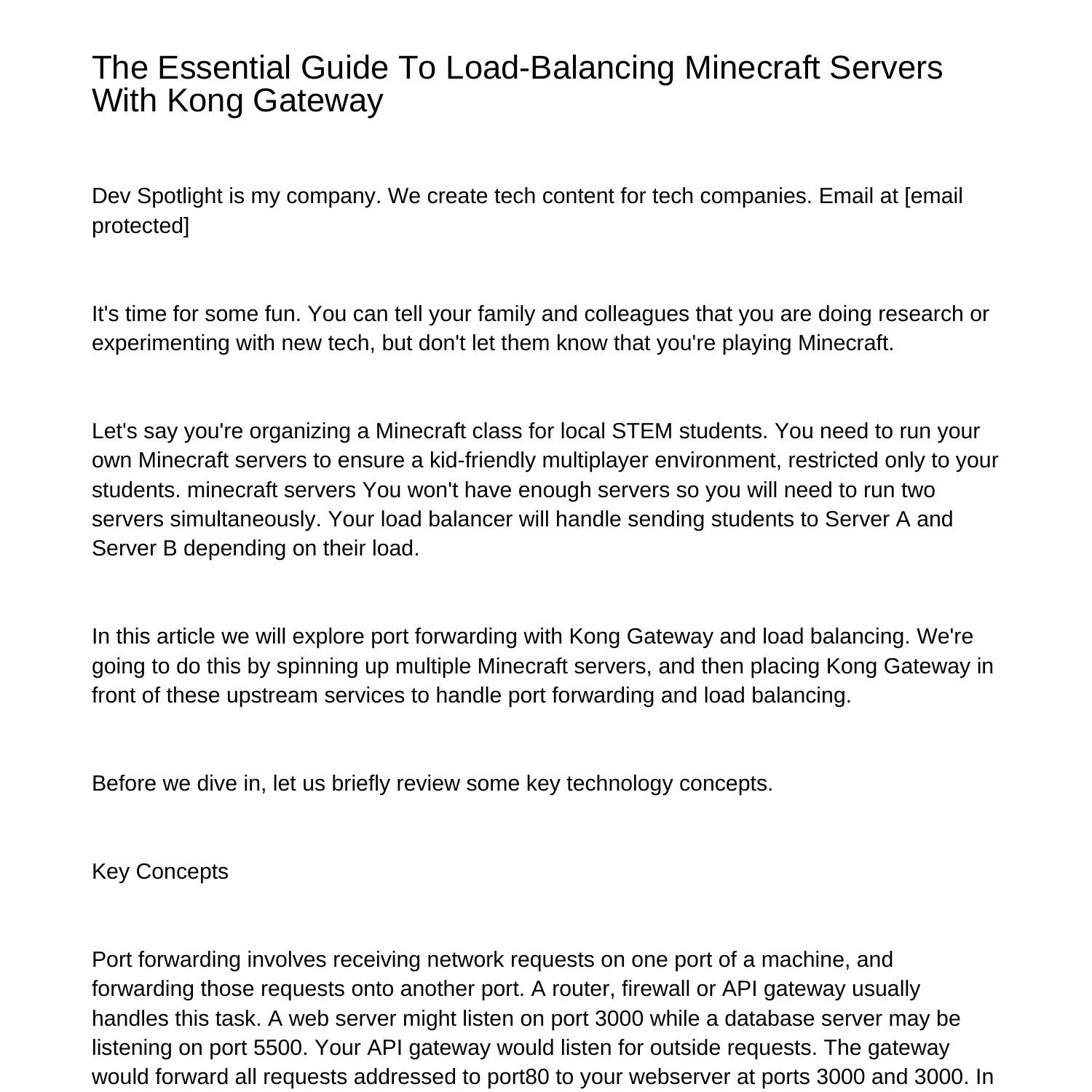 The Essential Guide To Load-Balancing Minecraft Servers With Kong Gateway

Dev Spotlight is my company. We create tech content for tech companies. Email at [email protected]

It's time for some fun. You can tell your family and colleagues that you are doing research or experimenting with new tech, but don't let them know that you're playing Minecraft.

Let's say you're organizing a Minecraft class for local STEM students. You need to run your own Minecraft servers to ensure a kid-friendly multiplayer environment, restricted only to your students. minecraft servers You won't have enough servers so you will need to run two servers simultaneously. Your load balancer will handle sending students to Server A and Server B depending on their load.

In this article we will explore port forwarding with Kong Gateway and load balancing. We're going to do this by spinning up multiple Minecraft servers, and then placing Kong Gateway in front of these upstream services to handle port forwarding and load balancing.

Before we dive in, let us briefly review some key technology concepts.

Key Concepts

Port forwarding involves receiving network requests on one port of a machine, and forwarding those requests onto another port. A router, firewall or API gateway usually handles this task. A web server might listen on port 3000 while a database server may be listening on port 5500. Your API gateway would listen for outside requests. The gateway would forward all requests addressed to port80 to your webserver at ports 3000 and 3000. In